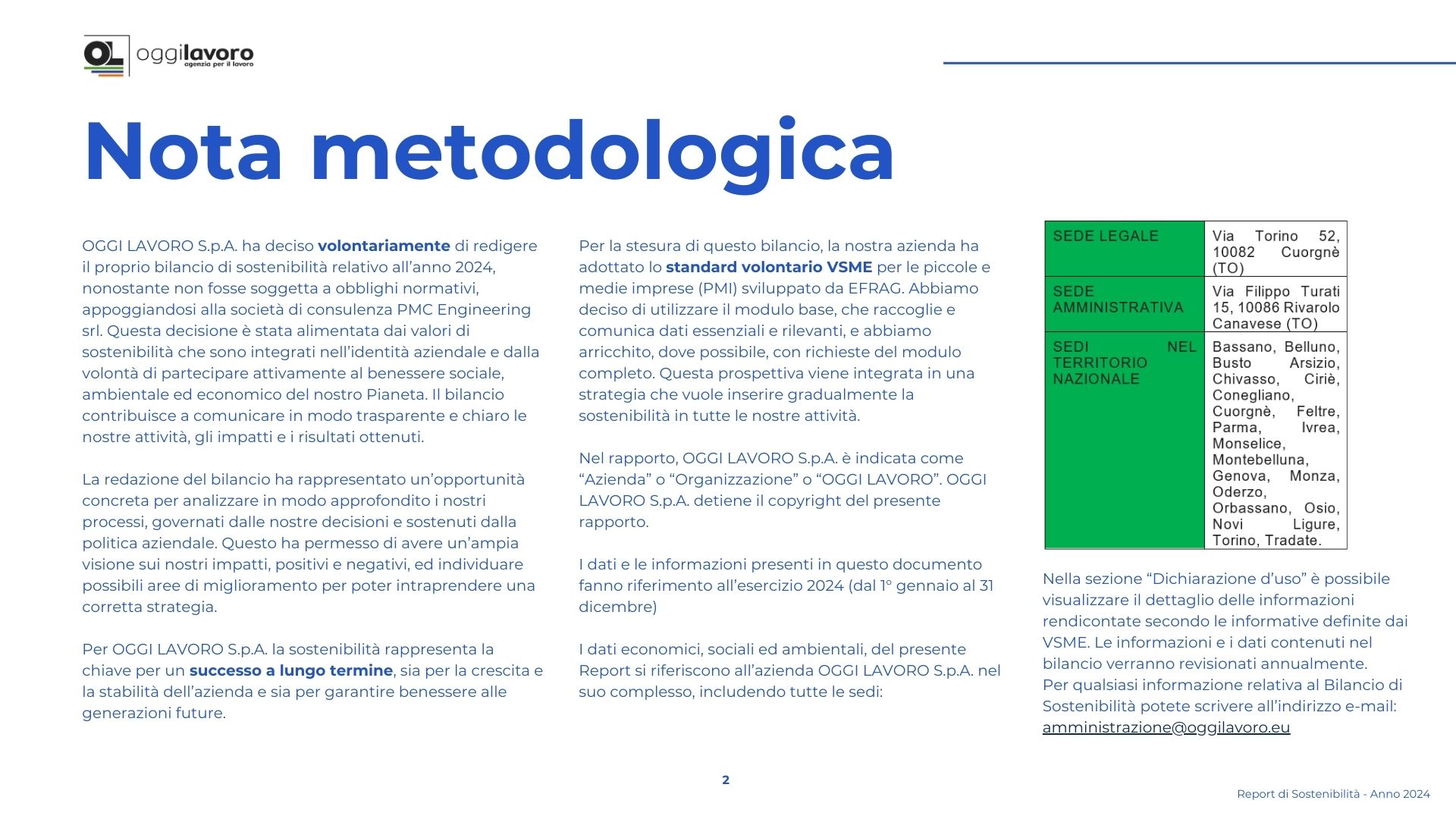 OL oggilavoro
agenzia per il lavoro

Nota metodologica

OGGI LAVORO S.p.A. ha deciso volontariamente di redigere il proprio bilancio di sostenibilità relativo all'anno 2024, nonostante non fosse soggetta a obblighi normativi, appoggiandosi alla società di consulenza PMC Engineering srl. Questa decisione è stata alimentata dai valori di sostenibilità che sono integrati nell'identità aziendale e dalla volontà di partecipare attivamente al benessere sociale, ambientale ed economico del nostro Pianeta. Il bilancio contribuisce a comunicare in modo trasparente e chiaro le nostre attività, gli impatti e i risultati ottenuti.

La redazione del bilancio ha rappresentato un'opportunità concreta per analizzare in modo approfondito i nostri processi, governati dalle nostre decisioni e sostenuti dalla politica aziendale. Questo ha permesso di avere un'ampia visione sui nostri impatti, positivi e negativi, ed individuare possibili aree di miglioramento per poter intraprendere una corretta strategia.

Per OGGI LAVORO S.p.A. la sostenibilità rappresenta la chiave per un successo a lungo termine, sia per la crescita e la stabilità dell'azienda e sia per garantire benessere alle generazioni future.

Per la stesura di questo bilancio, la nostra azienda ha adottato lo standard volontario VSME per le piccole e medie imprese (PMI) sviluppato da EFRAG. Abbiamo deciso di utilizzare il modulo base, che raccoglie e comunica dati essenziali e rilevanti, e abbiamo arricchito, dove possibile, con richieste del modulo completo. Questa prospettiva viene integrata in una strategia che vuole inserire gradualmente la sostenibilità in tutte le nostre attività.

Nel rapporto, OGGI LAVORO S.p.A. è indicata come "Azienda" o "Organizzazione" o "OGGI LAVORO". OGGI LAVORO S.p.A. detiene il copyright del presente rapporto.

I dati e le informazioni presenti in questo documento fanno riferimento all'esercizio 2024 (dal 1° gennaio al 31 dicembre)

I dati economici, sociali ed ambientali, del presente Report si riferiscono all'azienda OGGI LAVORO S.p.A. nel suo complesso, includendo tutte le sedi:

| SEDE LEGALE | Via Torino 52, 10082 Cuorgnè (TO) |
|---|---|
| SEDE AMMINISTRATIVA | Via Filippo Turati 15, 10086 Rivarolo Canavese (TO) |
| SEDI NEL TERRITORIO NAZIONALE | Bassano, Belluno, Busto Arsizio, Chivasso, Ciriè, Conegliano, Cuorgnè, Feltre, Parma, Ivrea, Monselice, Montebelluna, Genova, Monza, Oderzo, Orbassano, Osio, Novi Ligure, Torino, Tradate. |

Nella sezione "Dichiarazione d'uso" è possibile visualizzare il dettaglio delle informazioni rendicontate secondo le informative definite dai VSME. Le informazioni e i dati contenuti nel bilancio verranno revisionati annualmente.
Per qualsiasi informazione relativa al Bilancio di Sostenibilità potete scrivere all'indirizzo e-mail: amministrazione@oggilavoro.eu

2

Report di Sostenibilità - Anno 2024